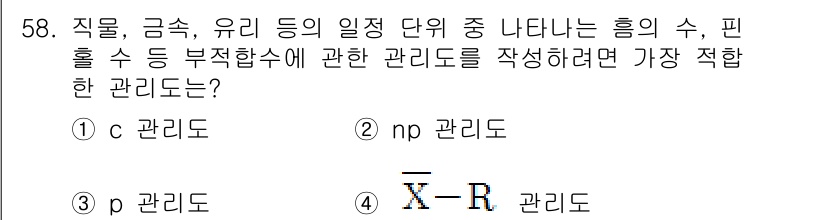 58. 직물, 금속, 유리 등의 일정 단위 중 나타나는 흠의 수, 핀홀 수 등 부적합수에 관한 관리도를 작성하려면 가장 적합한 관리도는?

① c 관리도 ② np 관리도

③ p 관리도 ④ $\overline{X}-R$ 관리도